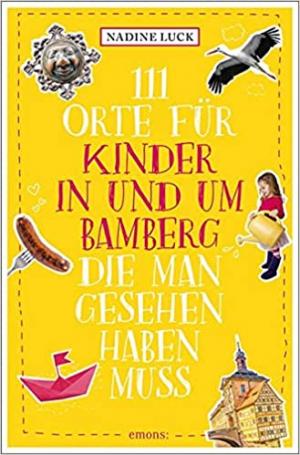 NADINE LUCK

111 ORTE FÜR KINDER IN UND UM BAMBERG DIE MAN GESEHEN HABEN MUSS

emons: